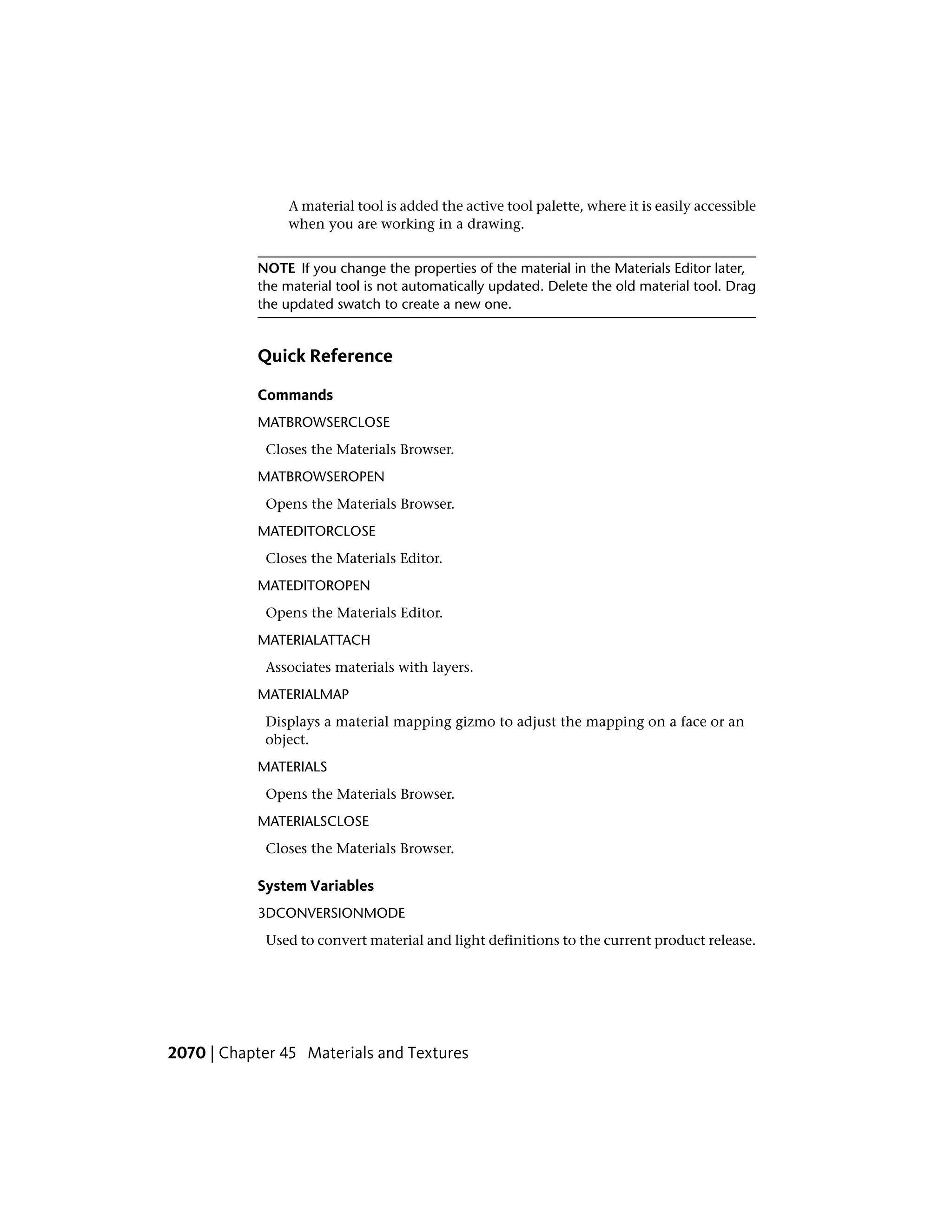 A material tool is added the active tool palette, where it is easily accessible when you are working in a drawing.

NOTE If you change the properties of the material in the Materials Editor later, the material tool is not automatically updated. Delete the old material tool. Drag the updated swatch to create a new one.

Quick Reference

Commands

MATBROWSERCLOSE

Closes the Materials Browser.

MATBROWSEROPEN

Opens the Materials Browser.

MATEDITORCLOSE

Closes the Materials Editor.

MATEDITOROPEN

Opens the Materials Editor.

MATERIALATTACH

Associates materials with layers.

MATERIALMAP

Displays a material mapping gizmo to adjust the mapping on a face or an object.

MATERIALS

Opens the Materials Browser.

MATERIALSCLOSE

Closes the Materials Browser.

System Variables

3DCONVERSIONMODE

Used to convert material and light definitions to the current product release.

2070 | Chapter 45 Materials and Textures